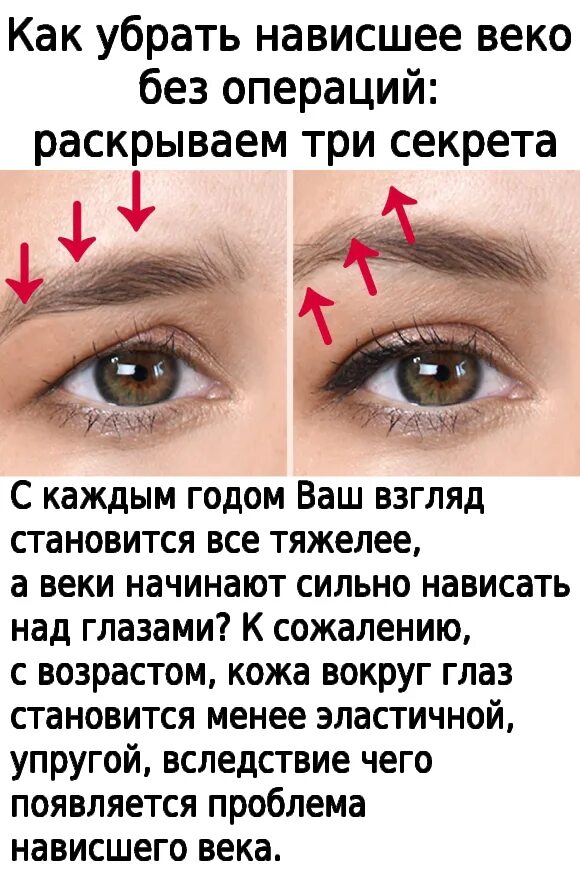 Как убрать нависшее веко без операций: раскрываем три секрета

С каждым годом Ваш взгляд становится все тяжелее, а веки начинают сильно нависать над глазами? К сожалению, с возрастом, кожа вокруг глаз становится менее эластичной, упругой, вследствие чего появляется проблема нависшего века.